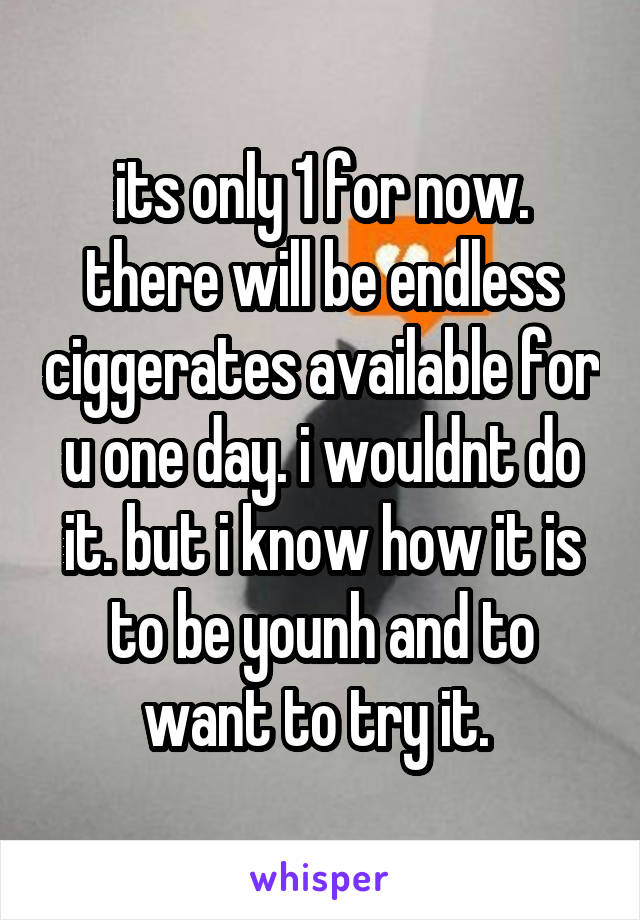 its only 1 for now. there will be endless ciggerates available for u one day. i wouldnt do it. but i know how it is to be younh and to want to try it.

whisper